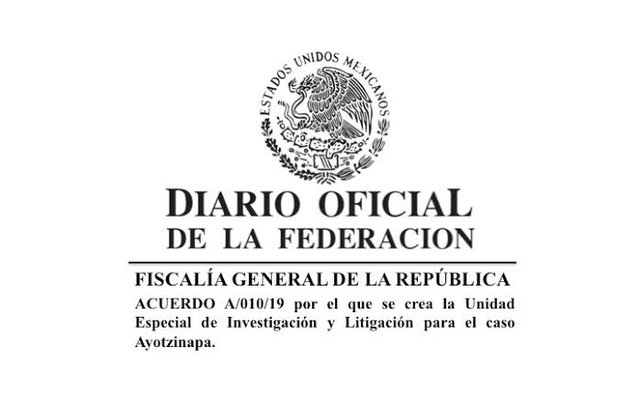 ESTADOS UNIDOS MEXICANOS

DIARIO OFICIAL
DE LA FEDERACION

FISCALÍA GENERAL DE LA REPÚBLICA

ACUERDO A/010/19 por el que se crea la Unidad Especial de Investigación y Litigación para el caso Ayotzinapa.